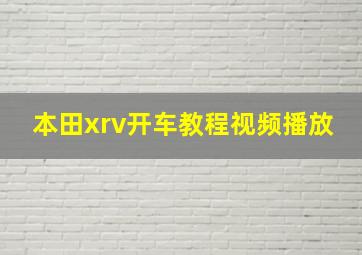 本田xrv开车教程视频播放